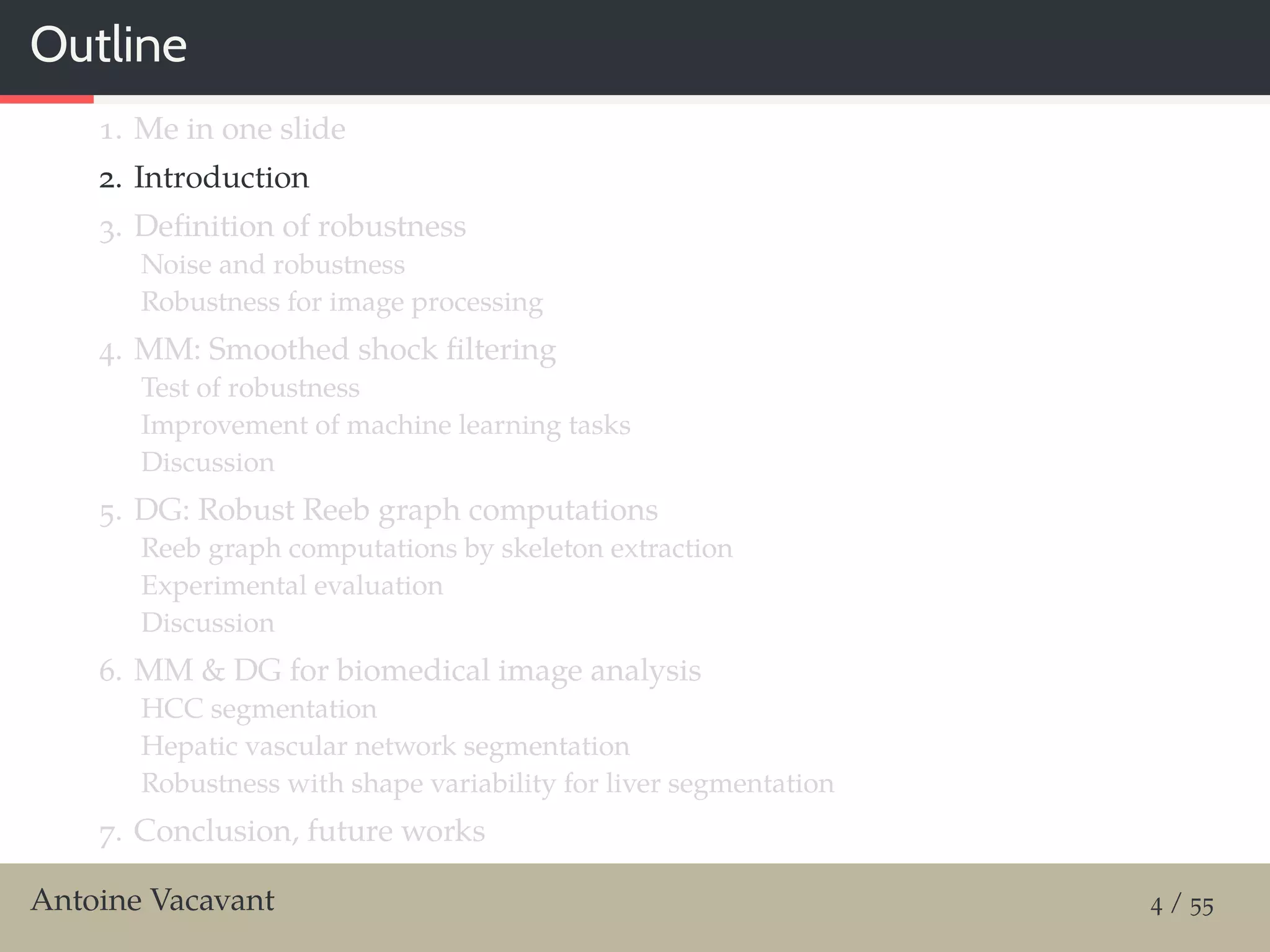 Outline

1. Me in one slide

2. Introduction

3. Definition of robustness
Noise and robustness
Robustness for image processing

4. MM: Smoothed shock filtering
Test of robustness
Improvement of machine learning tasks
Discussion

5. DG: Robust Reeb graph computations
Reeb graph computations by skeleton extraction
Experimental evaluation
Discussion

6. MM & DG for biomedical image analysis
HCC segmentation
Hepatic vascular network segmentation
Robustness with shape variability for liver segmentation

7. Conclusion, future works

Antoine Vacavant

4 / 55